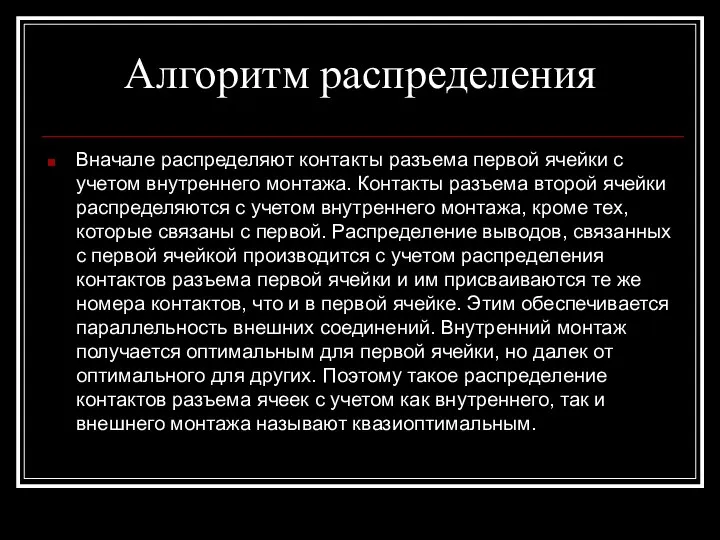 Алгоритм распределения

Вначале распределяют контакты разъема первой ячейки с учетом внутреннего монтажа. Контакты разъема второй ячейки распределяются с учетом внутреннего монтажа, кроме тех, которые связаны с первой. Распределение выводов, связанных с первой ячейкой производится с учетом распределения контактов разъема первой ячейки и им присваиваются те же номера контактов, что и в первой ячейке. Этим обеспечивается параллельность внешних соединений. Внутренний монтаж получается оптимальным для первой ячейки, но далек от оптимального для других. Поэтому такое распределение контактов разъема ячеек с учетом как внутреннего, так и внешнего монтажа называют квазиоптимальным.